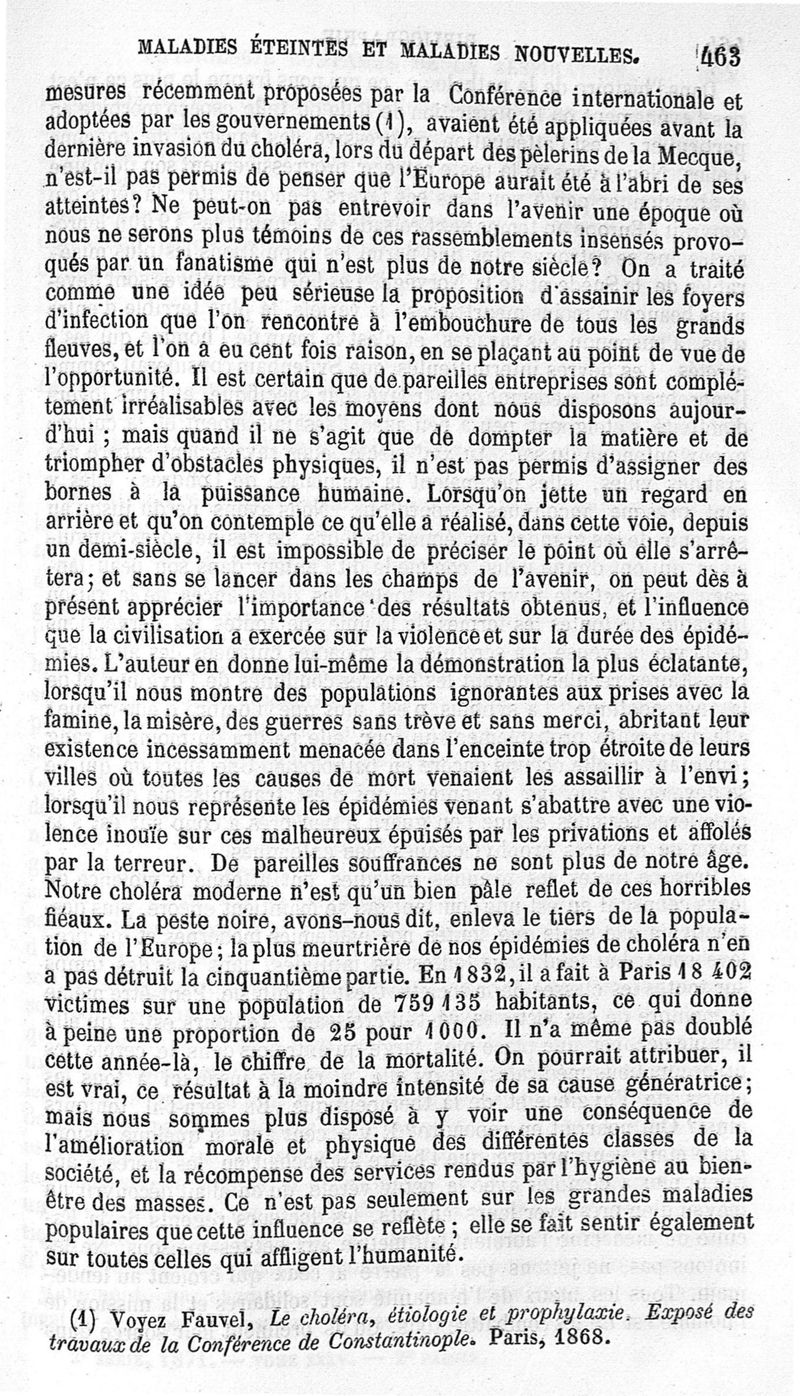 MALADIES ÉTEINTES ET MALADIES NOUVELLES. 463

mesures récemment proposées par la Conférence internationale et adoptées par les gouvernements (1), avaient été appliquées avant la dernière invasion du choléra, lors du départ des pèlerins de la Mecque, n'est-il pas permis de penser que l'Europe aurait été à l'abri de ses atteintes? Ne peut-on pas entrevoir dans l'avenir une époque où nous ne serons plus témoins de ces rassemblements insensés provoqués par un fanatisme qui n'est plus de notre siècle? On a traité comme une idée peu sérieuse la proposition d'assainir les foyers d'infection que l'on rencontre à l'embouchure de tous les grands fleuves, et l'on a eu cent fois raison, en se plaçant au point de vue de l'opportunité. Il est certain que de pareilles entreprises sont complétement irréalisables avec les moyens dont nous disposons aujourd'hui ; mais quand il ne s'agit que de dompter la matière et de triompher d'obstacles physiques, il n'est pas permis d'assigner des bornes à la puissance humaine. Lorsqu'on jette un regard en arrière et qu'on contemple ce qu'elle a réalisé, dans cette voie, depuis un demi-siècle, il est impossible de préciser le point où elle s'arrêtera; et sans se lancer dans les champs de l'avenir, on peut dès à présent apprécier l'importance des résultats obtenus, et l'influence que la civilisation a exercée sur la violence et sur la durée des épidémies. L'auteur en donne lui-même la démonstration la plus éclatante, lorsqu'il nous montre des populations ignorantes aux prises avec la famine, la misère, des guerres sans trève et sans merci, abritant leur existence incessamment menacée dans l'enceinte trop étroite de leurs villes où toutes les causes de mort venaient les assaillir à l'envi; lorsqu'il nous représente les épidémies venant s'abattre avec une violence inouïe sur ces malheureux épuisés par les privations et affolés par la terreur. De pareilles souffrances ne sont plus de notre âge. Notre choléra moderne n'est qu'un bien pâle reflet de ces horribles fléaux. La peste noire, avons-nous dit, enleva le tiers de la population de l'Europe; la plus meurtrière de nos épidémies de choléra n'en a pas détruit la cinquantième partie. En 1832, il a fait à Paris 18 402 victimes sur une population de 759 135 habitants, ce qui donne à peine une proportion de 25 pour 1000. Il n'a même pas doublé cette année-là, le chiffre de la mortalité. On pourrait attribuer, il est vrai, ce résultat à la moindre intensité de sa cause génératrice; mais nous sommes plus disposé à y voir une conséquence de l'amélioration morale et physique des différentes classes de la société, et la récompense des services rendus par l'hygiène au bien-être des masses. Ce n'est pas seulement sur les grandes maladies populaires que cette influence se reflète ; elle se fait sentir également sur toutes celles qui affligent l'humanité.

(1) Voyez Fauvel, Le choléra, étiologie et prophylaxie. Exposé des travaux de la Conférence de Constantinople. Paris, 1868.